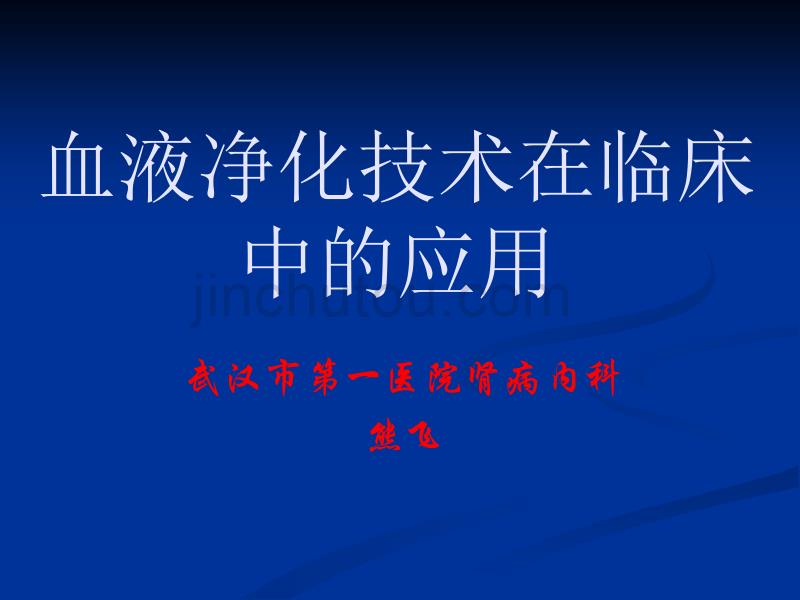 血液净化技术在临床中的应用

jinchutou.com

武汉市第一医院肾病内科

熊飞